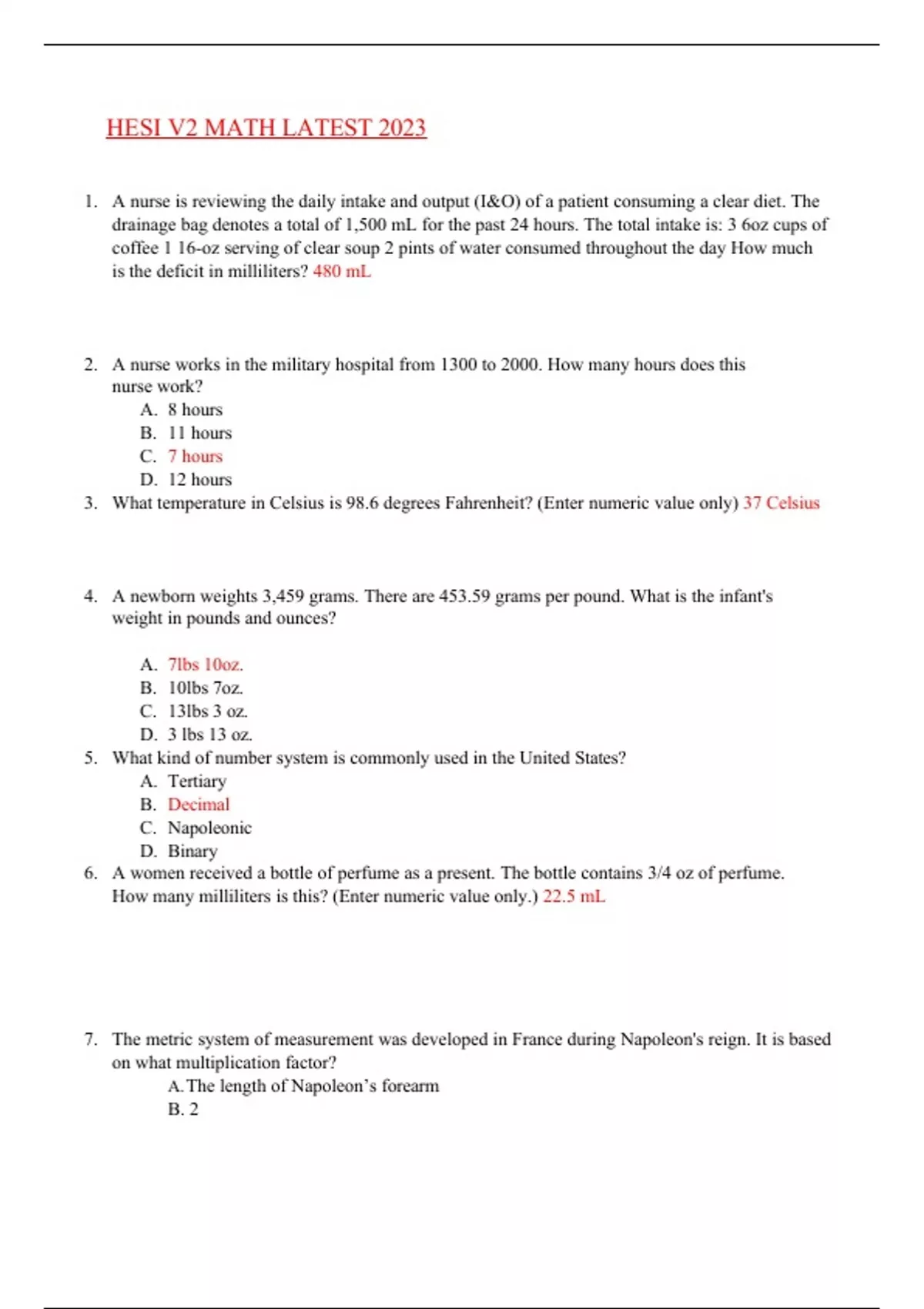 HESI V2 MATH LATEST 2023

1. A nurse is reviewing the daily intake and output (I&O) of a patient consuming a clear diet. The drainage bag denotes a total of 1,500 mL for the past 24 hours. The total intake is: 3 6oz cups of coffee 1 16-oz serving of clear soup 2 pints of water consumed throughout the day How much is the deficit in milliliters? 480 mL

2. A nurse works in the military hospital from 1300 to 2000. How many hours does this nurse work?
A. 8 hours
B. 11 hours
C. 7 hours
D. 12 hours

3. What temperature in Celsius is 98.6 degrees Fahrenheit? (Enter numeric value only) 37 Celsius

4. A newborn weights 3,459 grams. There are 453.59 grams per pound. What is the infant's weight in pounds and ounces?
A. 7lbs 10oz.
B. 10lbs 7oz.
C. 13lbs 3 oz.
D. 3 lbs 13 oz.

5. What kind of number system is commonly used in the United States?
A. Tertiary
B. Decimal
C. Napoleonic
D. Binary

6. A women received a bottle of perfume as a present. The bottle contains 3/4 oz of perfume. How many milliliters is this? (Enter numeric value only.) 22.5 mL

7. The metric system of measurement was developed in France during Napoleon's reign. It is based on what multiplication factor?
A. The length of Napoleon's forearm
B. 2